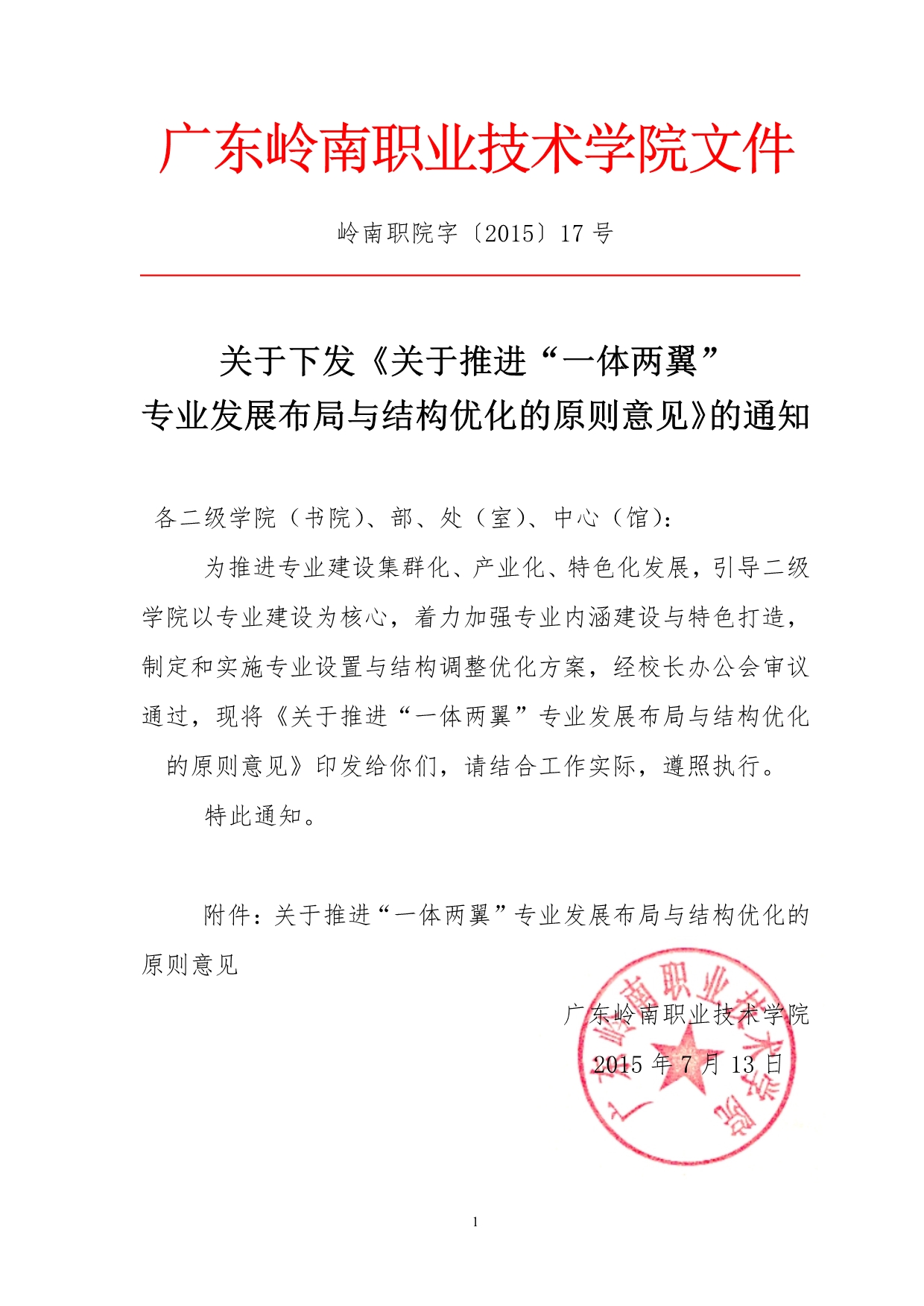 广东岭南职业技术学院文件

岭南职院字〔2015〕17 号

关于下发《关于推进“一体两翼”专业发展布局与结构优化的原则意见》的通知

各二级学院（书院）、部、处（室）、中心（馆）：

为推进专业建设集群化、产业化、特色化发展，引导二级学院以专业建设为核心，着力加强专业内涵建设与特色打造，制定和实施专业设置与结构调整优化方案，经校长办公会审议通过，现将《关于推进“一体两翼”专业发展布局与结构优化的原则意见》印发给你们，请结合工作实际，遵照执行。

特此通知。

附件：关于推进“一体两翼”专业发展布局与结构优化的原则意见

广东岭南职业技术学院

2015 年 7 月 13 日

广东岭南职业技术学院

1